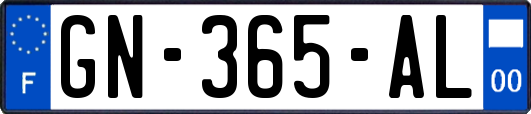 F
GN-365-AL
00